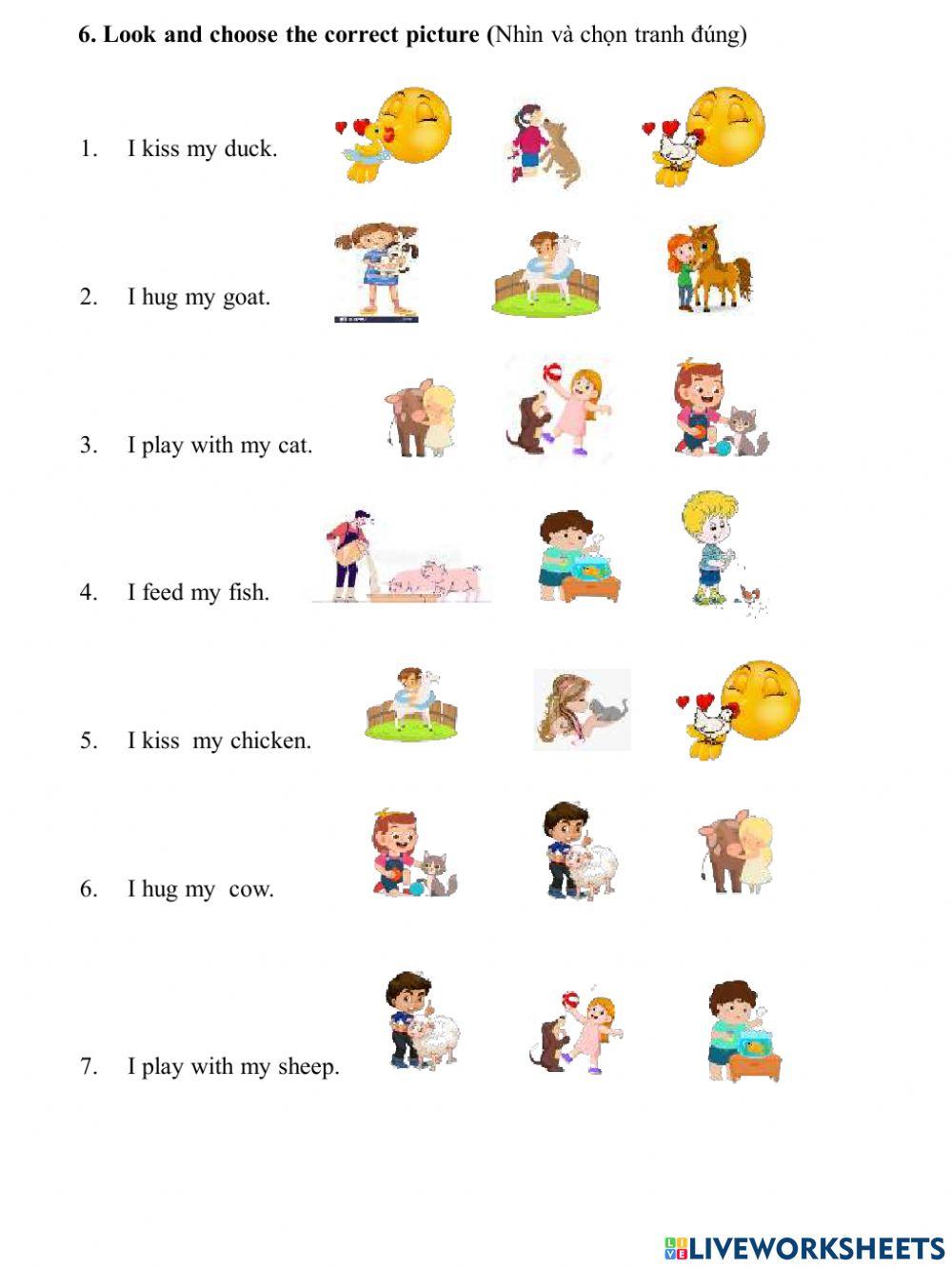 6. Look and choose the correct picture (Nhìn và chọn tranh đúng)

1. I kiss my duck.

2. I hug my goat.

3. I play with my cat.

4. I feed my fish.

5. I kiss my chicken.

6. I hug my cow.

7. I play with my sheep.

LIVEWORKSHEETS